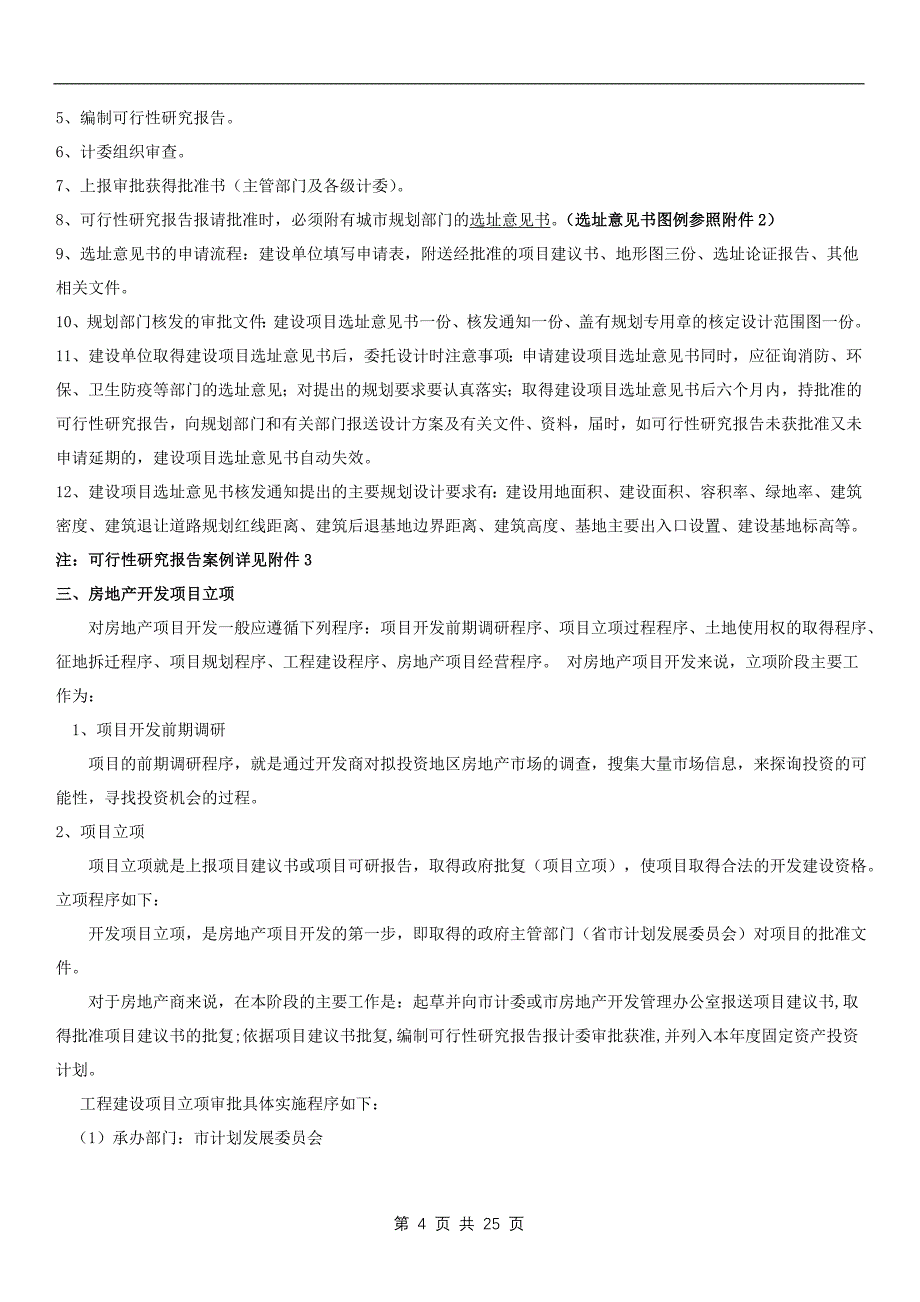 5、编制可行性研究报告。

6、计委组织审查。

7、上报审批获得批准书（主管部门及各级计委）。

8、可行性研究报告报请批准时，必须附有城市规划部门的选址意见书。（选址意见书图例参照附件 2）

9、选址意见书的申请流程：建设单位填写申请表，附送经批准的项目建议书、地形图三份、选址论证报告、其他相关文件。

10、规划部门核发的审批文件：建设项目选址意见书一份、核发通知一份、盖有规划专用章的核定设计范围图一份。

11、建设单位取得建设项目选址意见书后，委托设计时注意事项：申请建设项目选址意见书同时，应征询消防、环保、卫生防疫等部门的选址意见；对提出的规划要求要认真落实；取得建设项目选址意见书后六个月内，持批准的可行性研究报告，向规划部门和有关部门报送设计方案及有关文件、资料，届时，如可行性研究报告未获批准又未申请延期的，建设项目选址意见书自动失效。

12、建设项目选址意见书核发通知提出的主要规划设计要求有：建设用地面积、建设面积、容积率、绿地率、建筑密度、建筑退让道路规划红线距离、建筑后退基地边界距离、建筑高度、基地主要出入口设置、建设基地标高等。

注：可行性研究报告案例详见附件 3

三、房地产开发项目立项

对房地产项目开发一般应遵循下列程序：项目开发前期调研程序、项目立项过程程序、土地使用权的取得程序、征地拆迁程序、项目规划程序、工程建设程序、房地产项目经营程序。 对房地产项目开发来说，立项阶段主要工作为：

1、项目开发前期调研

项目的前期调研程序，就是通过开发商对拟投资地区房地产市场的调查，搜集大量市场信息，来探询投资的可能性，寻找投资机会的过程。

2、项目立项

项目立项就是上报项目建议书或项目可研报告，取得政府批复（项目立项），使项目取得合法的开发建设资格。立项程序如下：

开发项目立项，是房地产项目开发的第一步，即取得的政府主管部门（省市计划发展委员会）对项目的批准文件。

对于房地产商来说，在本阶段的主要工作是：起草并向市计委或市房地产开发管理办公室报送项目建议书,取得批准项目建议书的批复;依据项目建议书批复,编制可行性研究报告报计委审批获准,并列入本年度固定资产投资计划。

工程建设项目立项审批具体实施程序如下：

（1）承办部门：市计划发展委员会

第 4 页 共 25 页